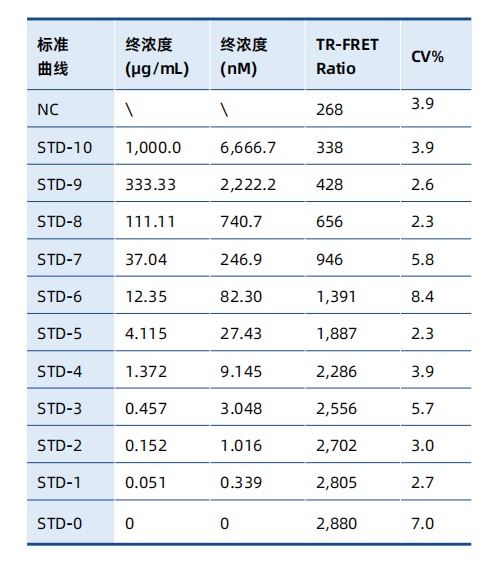 | 标准曲线 | 终浓度 (μg/mL) | 终浓度 (nM) | TR-FRET Ratio | CV% |
|---|---|---|---|---|
| NC | \ | \ | 268 | 3.9 |
| STD-10 | 1,000.0 | 6,666.7 | 338 | 3.9 |
| STD-9 | 333.33 | 2,222.2 | 428 | 2.6 |
| STD-8 | 111.11 | 740.7 | 656 | 2.3 |
| STD-7 | 37.04 | 246.9 | 946 | 5.8 |
| STD-6 | 12.35 | 82.30 | 1,391 | 8.4 |
| STD-5 | 4.115 | 27.43 | 1,887 | 2.3 |
| STD-4 | 1.372 | 9.145 | 2,286 | 3.9 |
| STD-3 | 0.457 | 3.048 | 2,556 | 5.7 |
| STD-2 | 0.152 | 1.016 | 2,702 | 3.0 |
| STD-1 | 0.051 | 0.339 | 2,805 | 2.7 |
| STD-0 | 0 | 0 | 2,880 | 7.0 |